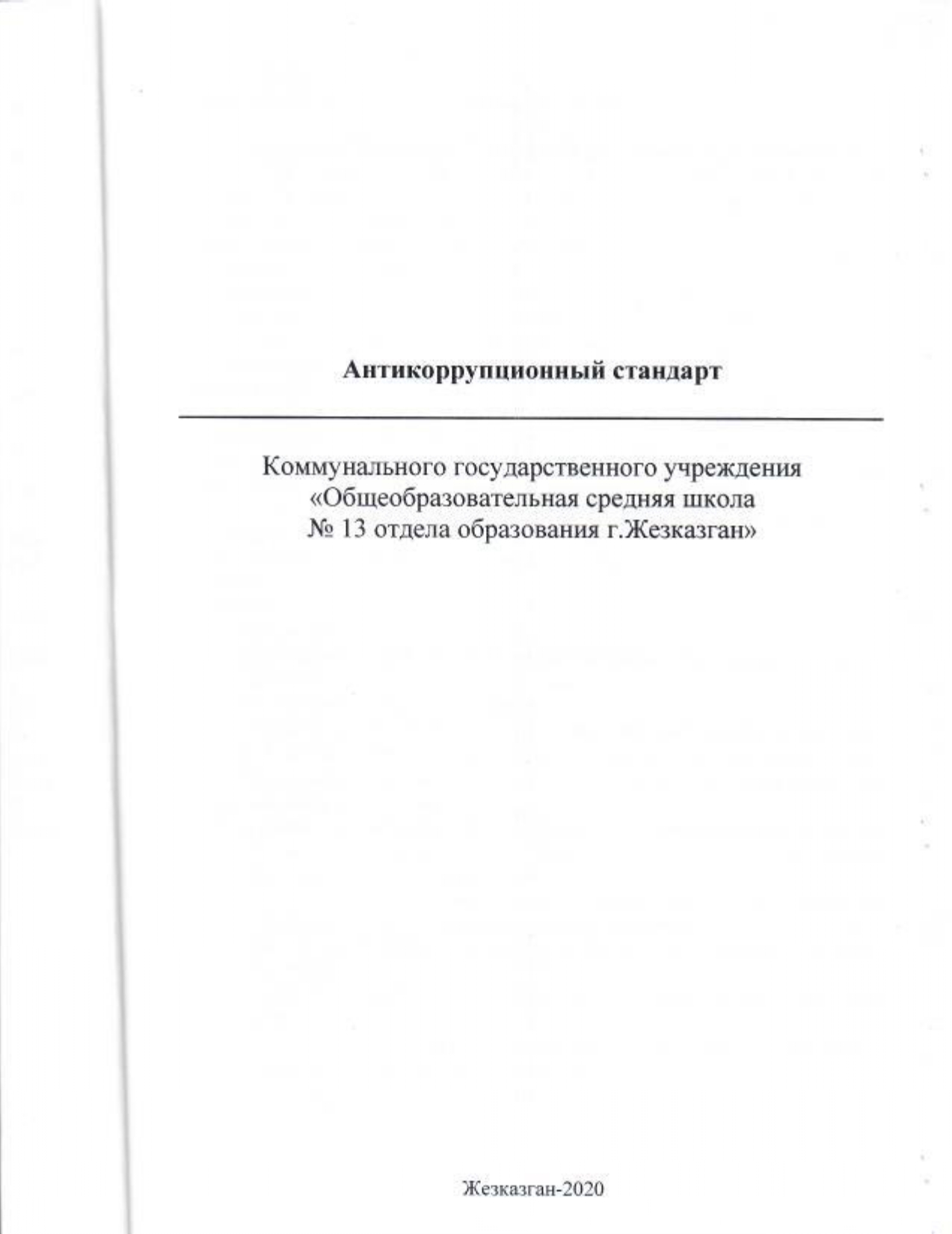 Антикоррупционный стандарт

Коммунального государственного учреждения
«Общеобразовательная средняя школа
№ 13 отдела образования г.Жезказган»

Жезказган-2020